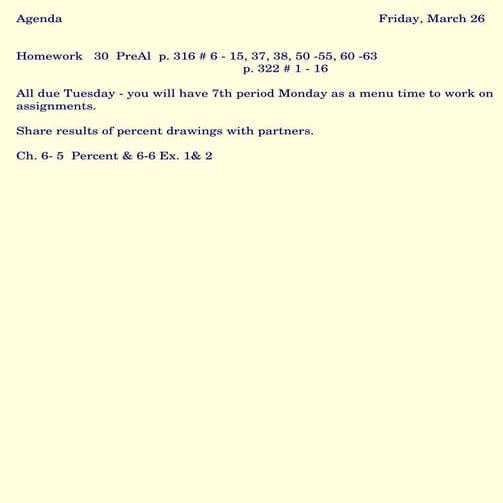 Agenda

Friday, March 26

Homework 30 PreAl p. 316 # 6 - 15, 37, 38, 50 -55, 60 -63
p. 322 # 1 - 16

All due Tuesday - you will have 7th period Monday as a menu time to work on assignments.

Share results of percent drawings with partners.

Ch. 6- 5 Percent & 6-6 Ex. 1& 2